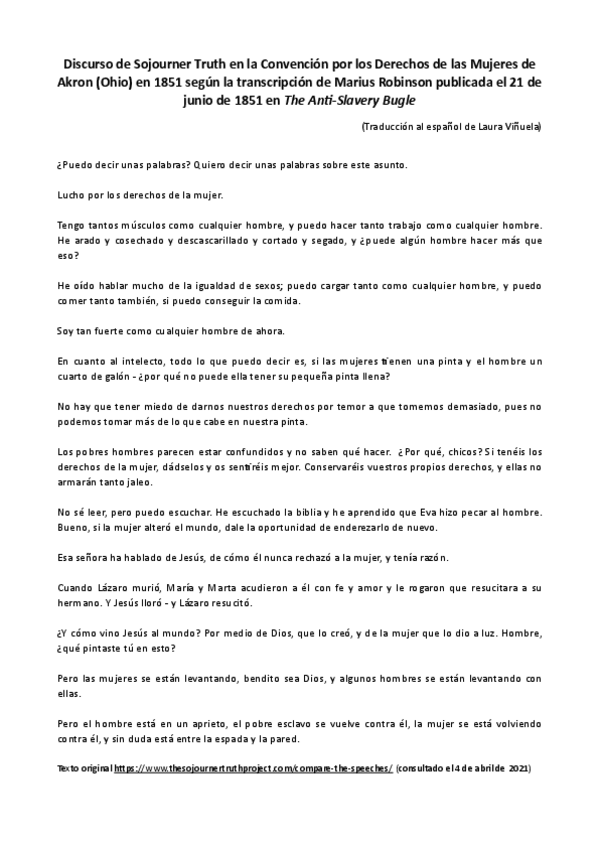 Discurso de Sojourner Truth en la Convención por los Derechos de las Mujeres de Akron (Ohio) en 1851 según la transcripción de Marius Robinson publicada el 21 de junio de 1851 en The Anti-Slavery Bugle

(Traducción al español de Laura Viñuela)

¿Puedo decir unas palabras? Quiero decir unas palabras sobre este asunto.

Lucho por los derechos de la mujer.

Tengo tantos músculos como cualquier hombre, y puedo hacer tanto trabajo como cualquier hombre. He arado y cosechado y descascarillado y cortado y segado, y ¿puede algún hombre hacer más que eso?

He oído hablar mucho de la igualdad de sexos; puedo cargar tanto como cualquier hombre, y puedo comer tanto también, si puedo conseguir la comida.

Soy tan fuerte como cualquier hombre de ahora.

En cuanto al intelecto, todo lo que puedo decir es, si las mujeres tienen una pinta y el hombre un cuarto de galón - ¿por qué no puede ella tener su pequeña pinta llena?

No hay que tener miedo de darnos nuestros derechos por temor a que tomemos demasiado, pues no podemos tomar más de lo que cabe en nuestra pinta.

Los pobres hombres parecen estar confundidos y no saben qué hacer. ¿Por qué, chicos? Si tenéis los derechos de la mujer, dádselos y os sentiréis mejor. Conservaréis vuestros propios derechos, y ellas no armarán tanto jaleo.

No sé leer, pero puedo escuchar. He escuchado la biblia y he aprendido que Eva hizo pecar al hombre. Bueno, si la mujer alteró el mundo, dale la oportunidad de enderezarlo de nuevo.

Esa señora ha hablado de Jesús, de cómo él nunca rechazó a la mujer, y tenía razón.

Cuando Lázaro murió, María y Marta acudieron a él con fe y amor y le rogaron que resucitara a su hermano. Y Jesús lloró - y Lázaro resucitó.

¿Y cómo vino Jesús al mundo? Por medio de Dios, que lo creó, y de la mujer que lo dio a luz. Hombre, ¿qué pintaste tú en esto?

Pero las mujeres se están levantando, bendito sea Dios, y algunos hombres se están levantando con ellas.

Pero el hombre está en un aprieto, el pobre esclavo se vuelve contra él, la mujer se está volviendo contra él, y sin duda está entre la espada y la pared.

Texto original https://www.thesojournertruthproject.com/compare-the-speeches/ (consultado el 4 de abril de 2021)